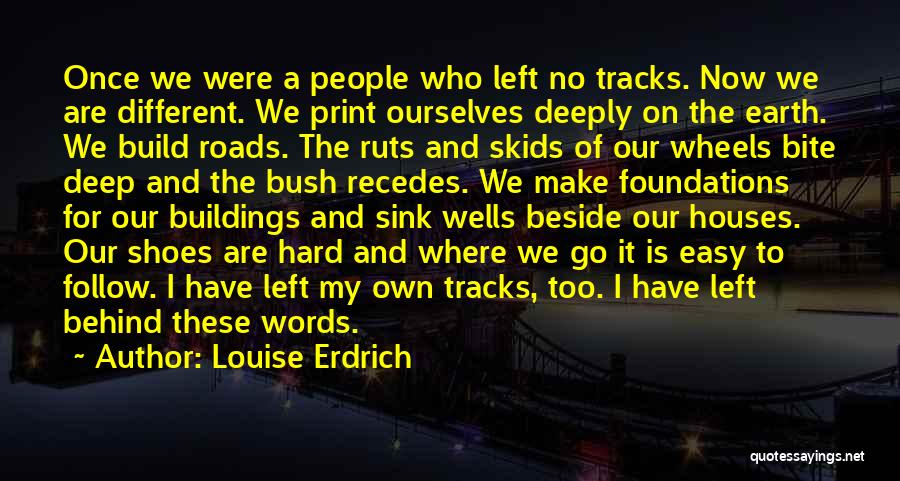 Once we were a people who left no tracks. Now we are different. We print ourselves deeply on the earth. We build roads. The ruts and skids of our wheels bite deep and the bush recedes. We make foundations for our buildings and sink wells beside our houses. Our shoes are hard and where we go it is easy to follow. I have left my own tracks, too. I have left behind these words.

~ Author: Louise Erdrich

quotessayings.net